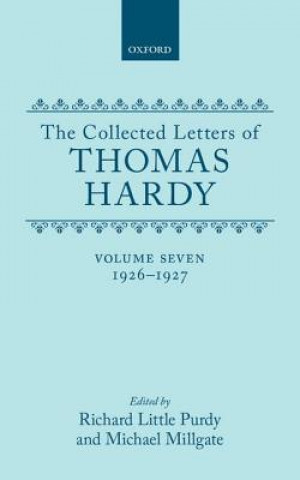 OXFORD

The Collected Letters of
THOMAS
HARDY

VOLUME SEVEN
1926–1927

Edited by
Richard Little Purdy
and Michael Millgate